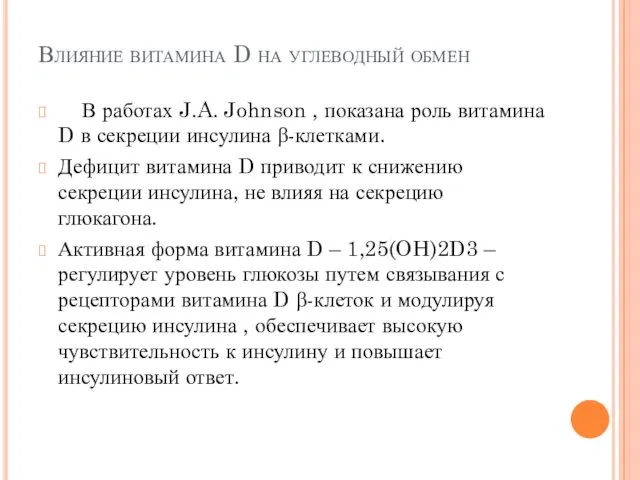 Влияние витамина D на углеводный обмен

В работах J.A. Johnson , показана роль витамина D в секреции инсулина β-клетками.

Дефицит витамина D приводит к снижению секреции инсулина, не влияя на секрецию глюкагона.

Активная форма витамина D – 1,25(OH)2D3 – регулирует уровень глюкозы путем связывания с рецепторами витамина D β-клеток и модулируя секрецию инсулина , обеспечивает высокую чувствительность к инсулину и повышает инсулиновый ответ.